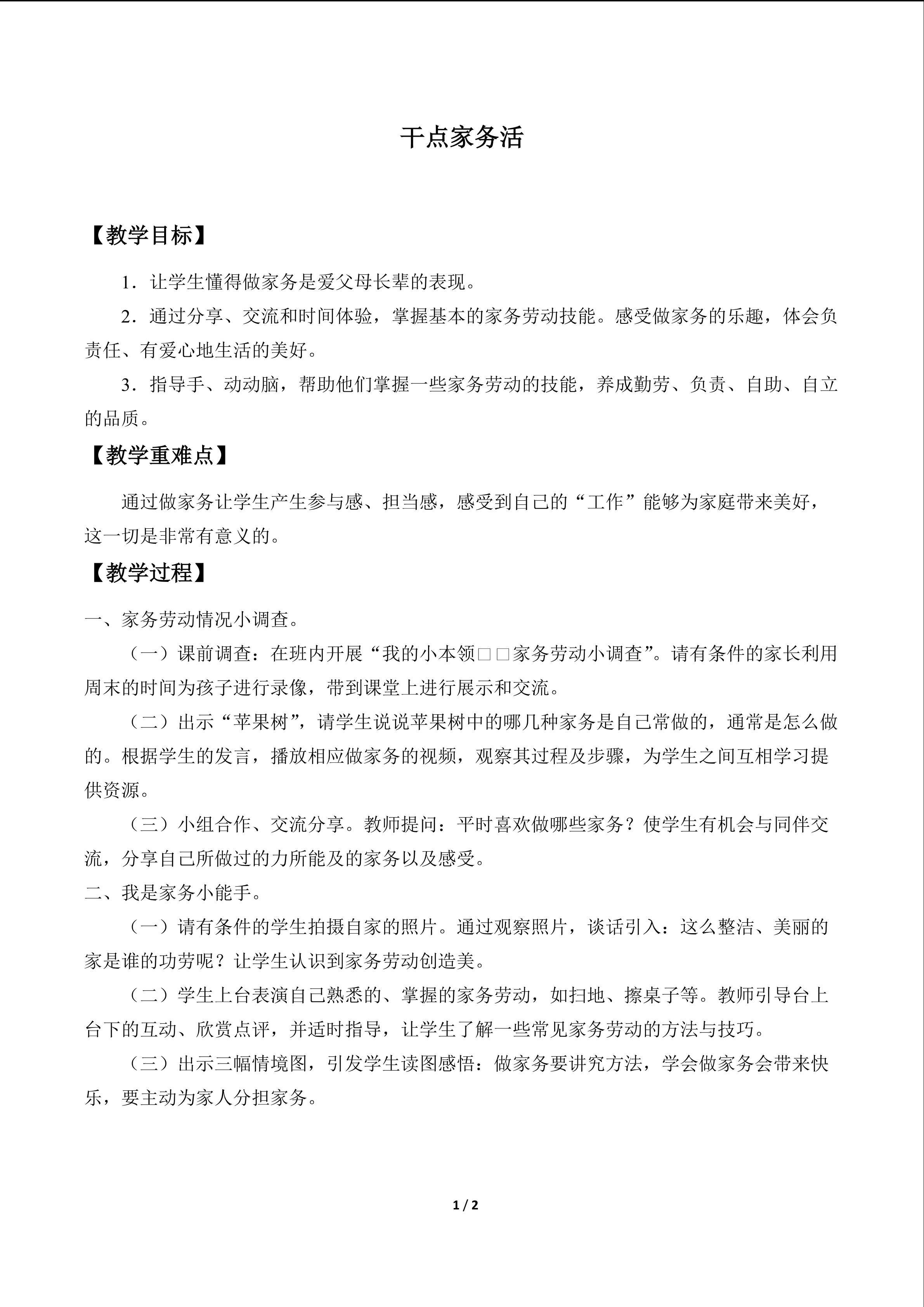 干点家务活

【教学目标】

1．让学生懂得做家务是爱父母长辈的表现。

2．通过分享、交流和时间体验，掌握基本的家务劳动技能。感受做家务的乐趣，体会负责任、有爱心地生活的美好。

3．指导手、动动脑，帮助他们掌握一些家务劳动的技能，养成勤劳、负责、自助、自立的品质。

【教学重难点】

通过做家务让学生产生参与感、担当感，感受到自己的“工作”能够为家庭带来美好，这一切是非常有意义的。

【教学过程】

一、家务劳动情况小调查。

（一）课前调查：在班内开展“我的小本领□□家务劳动小调查”。请有条件的家长利用周末的时间为孩子进行录像，带到课堂上进行展示和交流。

（二）出示“苹果树”，请学生说说苹果树中的哪几种家务是自己常做的，通常是怎么做的。根据学生的发言，播放相应做家务的视频，观察其过程及步骤，为学生之间互相学习提供资源。

（三）小组合作、交流分享。教师提问：平时喜欢做哪些家务？使学生有机会与同伴交流，分享自己所做过的力所能及的家务以及感受。

二、我是家务小能手。

（一）请有条件的学生拍摄自家的照片。通过观察照片，谈话引入：这么整洁、美丽的家是谁的功劳呢？让学生认识到家务劳动创造美。

（二）学生上台表演自己熟悉的、掌握的家务劳动，如扫地、擦桌子等。教师引导台上台下的互动、欣赏点评，并适时指导，让学生了解一些常见家务劳动的方法与技巧。

（三）出示三幅情境图，引发学生读图感悟：做家务要讲究方法，学会做家务会带来快乐，要主动为家人分担家务。

1 / 2